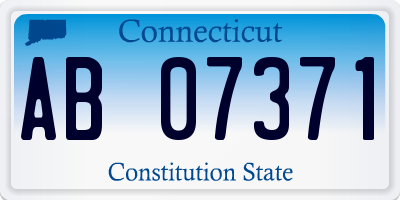 Connecticut

AB 07371

Constitution State